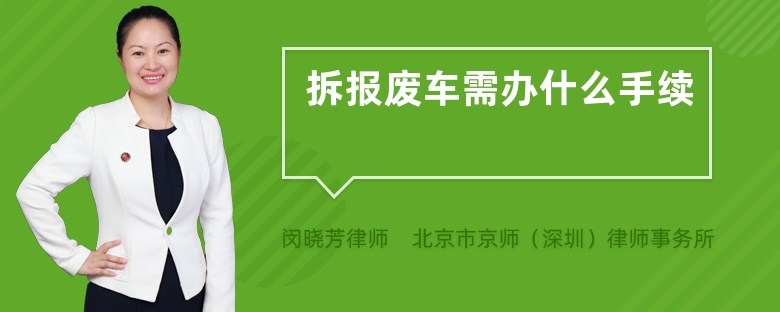 拆报废车需办什么手续

闵晓芳律师 北京市京师（深圳）律师事务所